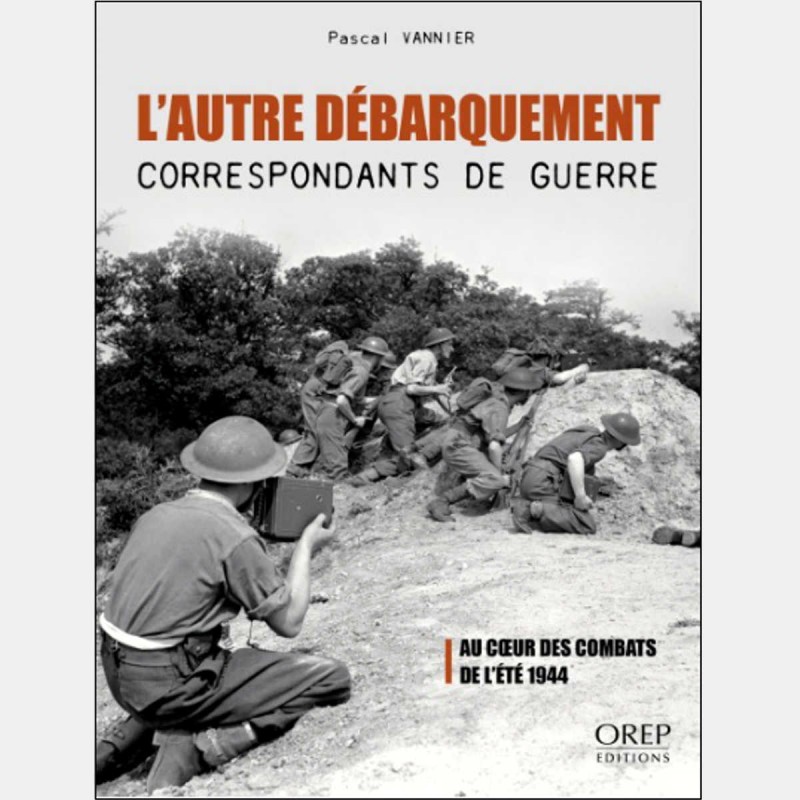 Pascal VANNIER

L'AUTRE DÉBARQUEMENT
CORRESPONDANTS DE GUERRE

AU CŒUR DES COMBATS
DE L'ÉTÉ 1944

OREP
EDITIONS